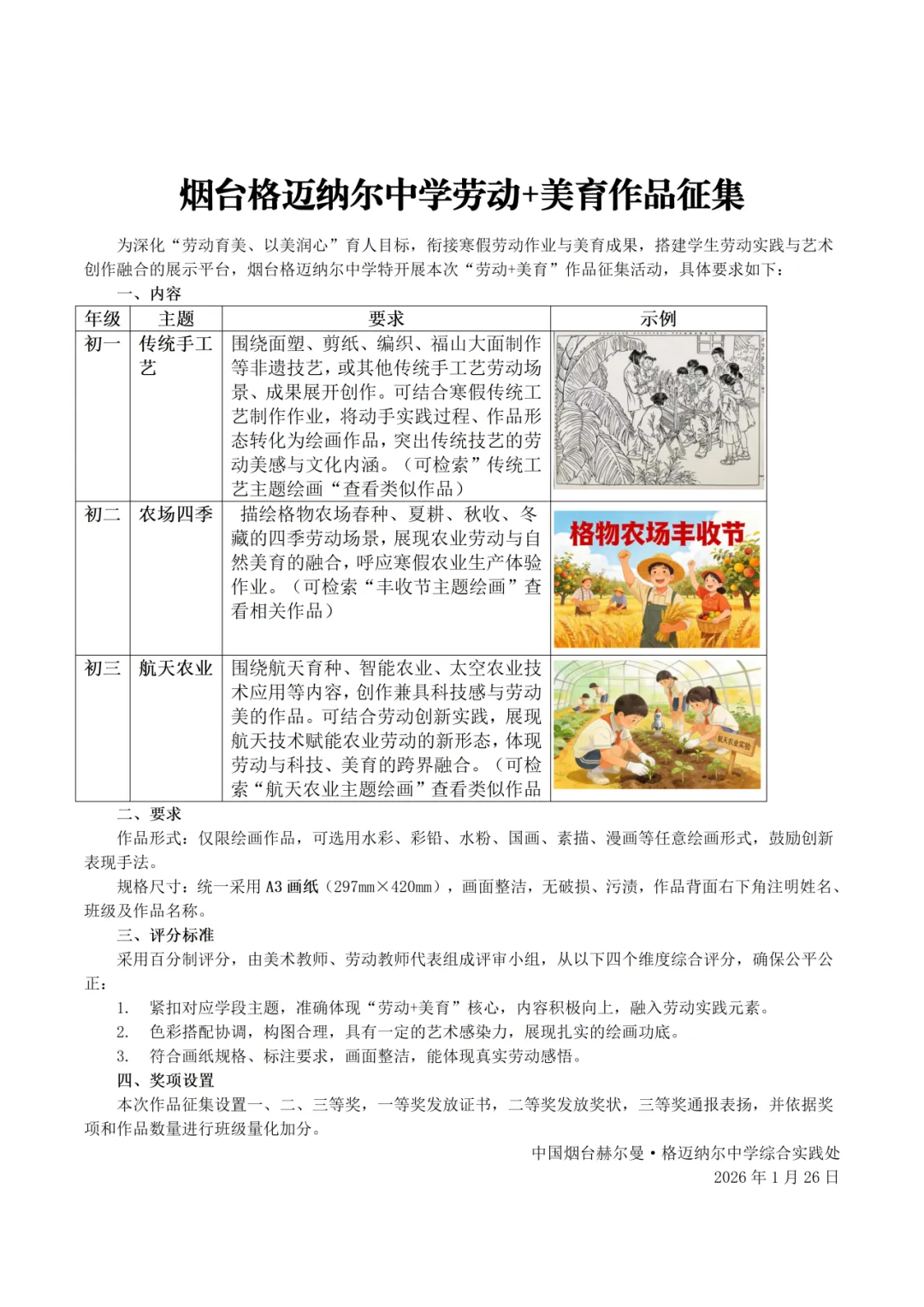 烟台格迈纳尔中学劳动+美育作品征集

为深化“劳动育美、以美润心”育人目标，衔接寒假劳动作业与美育成果，搭建学生劳动实践与艺术创作融合的展示平台，烟台格迈纳尔中学特开展本次“劳动+美育”作品征集活动，具体要求如下：

一、内容

| 年级 | 主题 | 要求 | 示例 |
|---|---|---|---|
| 初一 | 传统手工艺 | 围绕面塑、剪纸、编织、福山大面制作等非遗技艺，或其他传统手工艺劳动场景、成果展开创作。可结合寒假传统工艺制作作业，将动手实践过程、作品形态转化为绘画作品，突出传统技艺的劳动美感与文化内涵。（可检索”传统工艺主题绘画“查看类似作品） | |
| 初二 | 农场四季 | 描绘格物农场春种、夏耕、秋收、冬藏的四季劳动场景，展现农业劳动与自然美育的融合，呼应寒假农业生产体验作业。（可检索“丰收节主题绘画”查看相关作品） | 格物农场丰收节 |
| 初三 | 航天农业 | 围绕航天育种、智能农业、太空农业技术应用等内容，创作兼具科技感与劳动美的作品。可结合劳动创新实践，展现航天技术赋能农业劳动的新形态，体现劳动与科技、美育的跨界融合。（可检索“航天农业主题绘画”查看类似作品 | 航天农业实验 |

二、要求

作品形式：仅限绘画作品，可选用水彩、彩铅、水粉、国画、素描、漫画等任意绘画形式，鼓励创新表现手法。

规格尺寸：统一采用 A3 画纸（297mm×420mm），画面整洁，无破损、污渍，作品背面右下角注明姓名、班级及作品名称。

三、评分标准

采用百分制评分，由美术教师、劳动教师代表组成评审小组，从以下四个维度综合评分，确保公平公正：

1. 紧扣对应学段主题，准确体现“劳动+美育”核心，内容积极向上，融入劳动实践元素。
2. 色彩搭配协调，构图合理，具有一定的艺术感染力，展现扎实的绘画功底。
3. 符合画纸规格、标注要求，画面整洁，能体现真实劳动感悟。

四、奖项设置

本次作品征集设置一、二、三等奖，一等奖发放证书，二等奖发放奖状，三等奖通报表扬，并依据奖项和作品数量进行班级量化加分。

中国烟台赫尔曼·格迈纳尔中学综合实践处
2026 年 1 月 26 日